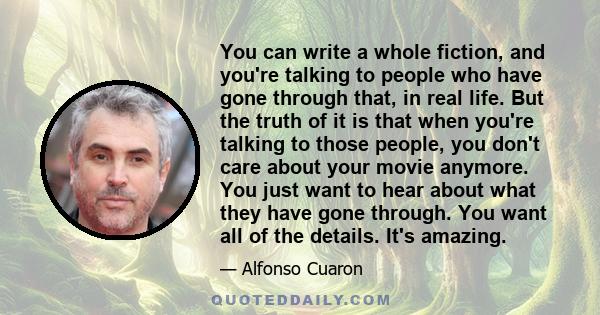 You can write a whole fiction, and you're talking to people who have gone through that, in real life. But the truth of it is that when you're talking to those people, you don't care about your movie anymore. You just want to hear about what they have gone through. You want all of the details. It's amazing.

— Alfonso Cuaron

QUOTEDDAILY.COM